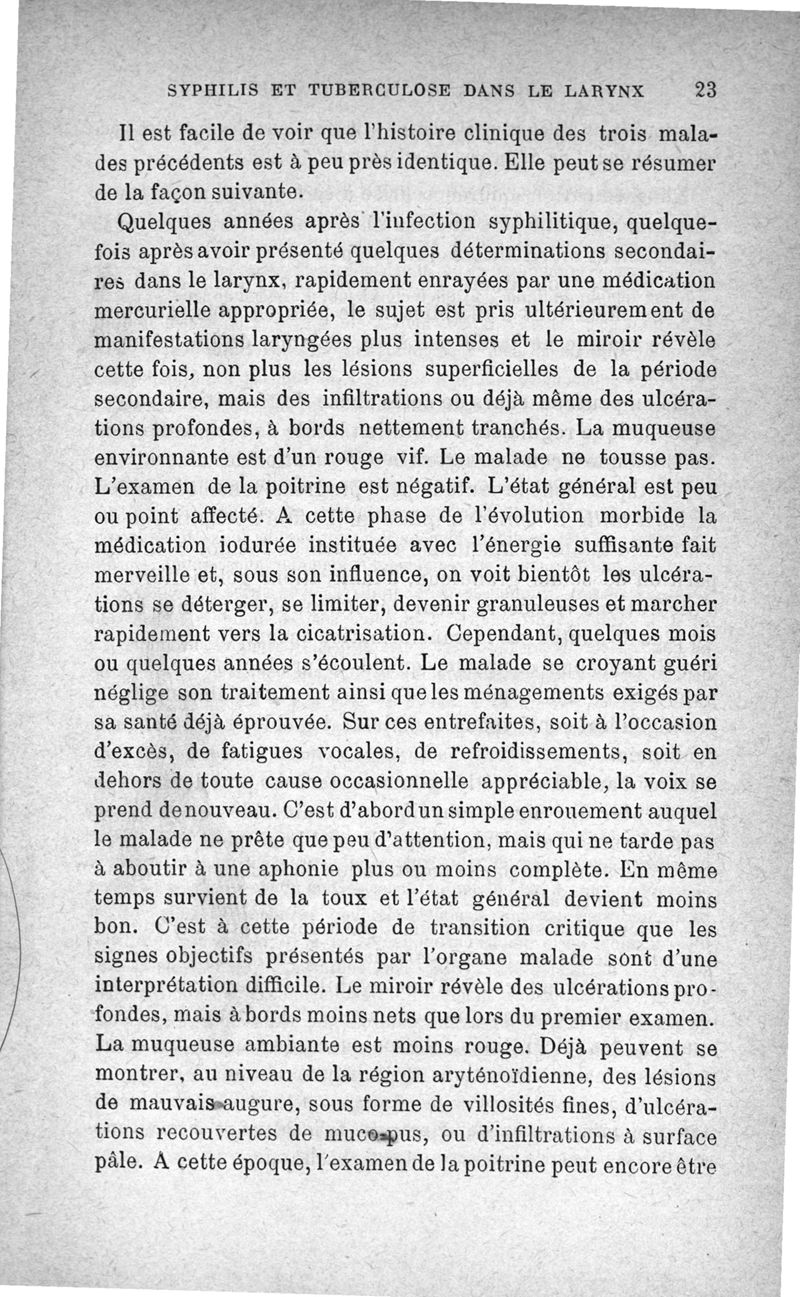 SYPHILIS ET TUBERCULOSE DANS LE LARYNX 23

Il est facile de voir que l'histoire clinique des trois malades précédents est à peu près identique. Elle peut se résumer de la façon suivante.

Quelques années après l'infection syphilitique, quelquefois après avoir présenté quelques déterminations secondaires dans le larynx, rapidement enrayées par une médication mercurielle appropriée, le sujet est pris ultérieurement de manifestations laryngées plus intenses et le miroir révèle cette fois, non plus les lésions superficielles de la période secondaire, mais des infiltrations ou déjà même des ulcérations profondes, à bords nettement tranchés. La muqueuse environnante est d'un rouge vif. Le malade ne tousse pas. L'examen de la poitrine est négatif. L'état général est peu ou point affecté. A cette phase de l'évolution morbide la médication iodurée instituée avec l'énergie suffisante fait merveille et, sous son influence, on voit bientôt les ulcérations se déterger, se limiter, devenir granuleuses et marcher rapidement vers la cicatrisation. Cependant, quelques mois ou quelques années s'écoulent. Le malade se croyant guéri néglige son traitement ainsi que les ménagements exigés par sa santé déjà éprouvée. Sur ces entrefaites, soit à l'occasion d'excès, de fatigues vocales, de refroidissements, soit en dehors de toute cause occasionnelle appréciable, la voix se prend de nouveau. C'est d'abord un simple enrouement auquel le malade ne prête que peu d'attention, mais qui ne tarde pas à aboutir à une aphonie plus ou moins complète. En même temps survient de la toux et l'état général devient moins bon. C'est à cette période de transition critique que les signes objectifs présentés par l'organe malade sont d'une interprétation difficile. Le miroir révèle des ulcérations profondes, mais à bords moins nets que lors du premier examen. La muqueuse ambiante est moins rouge. Déjà peuvent se montrer, au niveau de la région aryténoïdienne, des lésions de mauvais augure, sous forme de villosités fines, d'ulcérations recouvertes de muco-pus, ou d'infiltrations à surface pâle. A cette époque, l'examen de la poitrine peut encore être